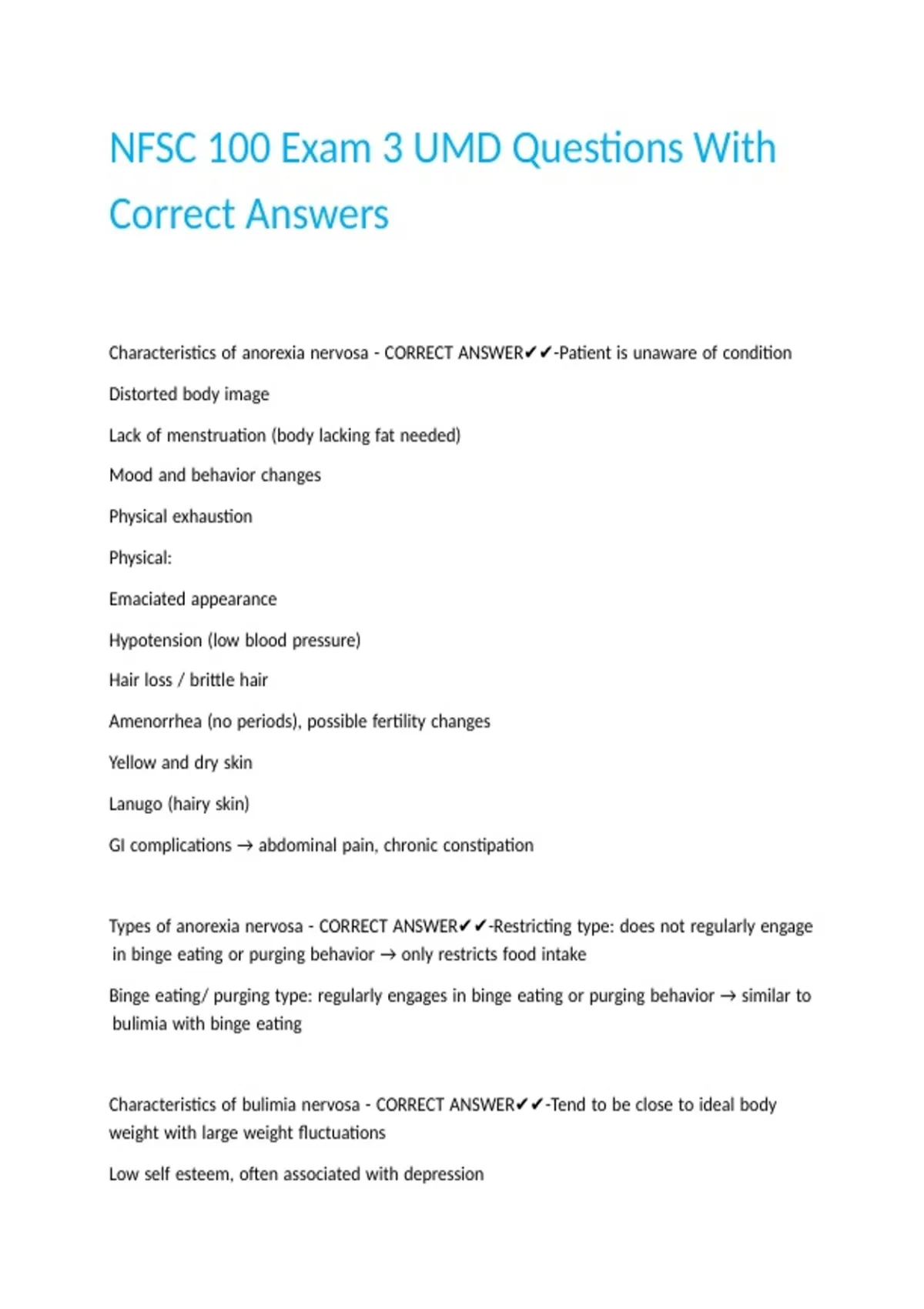 NFSC 100 Exam 3 UMD Questions With Correct Answers

Characteristics of anorexia nervosa - CORRECT ANSWER✔✔-Patient is unaware of condition

Distorted body image

Lack of menstruation (body lacking fat needed)

Mood and behavior changes

Physical exhaustion

Physical:

Emaciated appearance

Hypotension (low blood pressure)

Hair loss / brittle hair

Amenorrhea (no periods), possible fertility changes

Yellow and dry skin

Lanugo (hairy skin)

GI complications → abdominal pain, chronic constipation

Types of anorexia nervosa - CORRECT ANSWER✔✔-Restricting type: does not regularly engage in binge eating or purging behavior → only restricts food intake

Binge eating/ purging type: regularly engages in binge eating or purging behavior → similar to bulimia with binge eating

Characteristics of bulimia nervosa - CORRECT ANSWER✔✔-Tend to be close to ideal body weight with large weight fluctuations

Low self esteem, often associated with depression